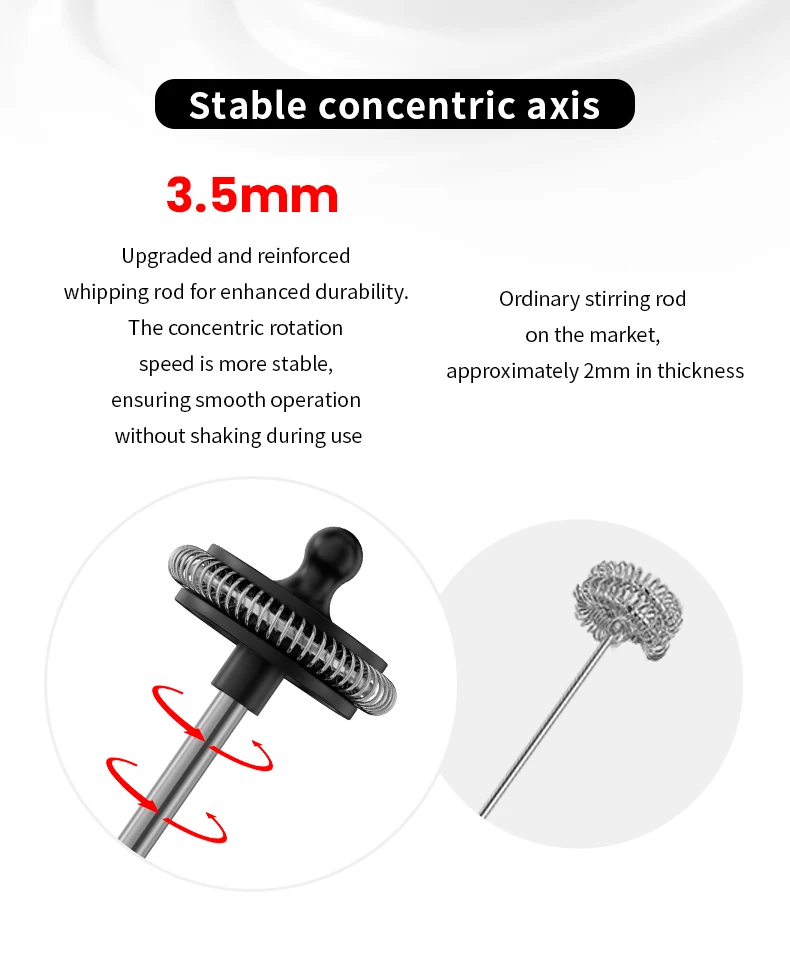 Stable concentric axis

3.5mm

Upgraded and reinforced whipping rod for enhanced durability. The concentric rotation speed is more stable, ensuring smooth operation without shaking during use

Ordinary stirring rod on the market, approximately 2mm in thickness